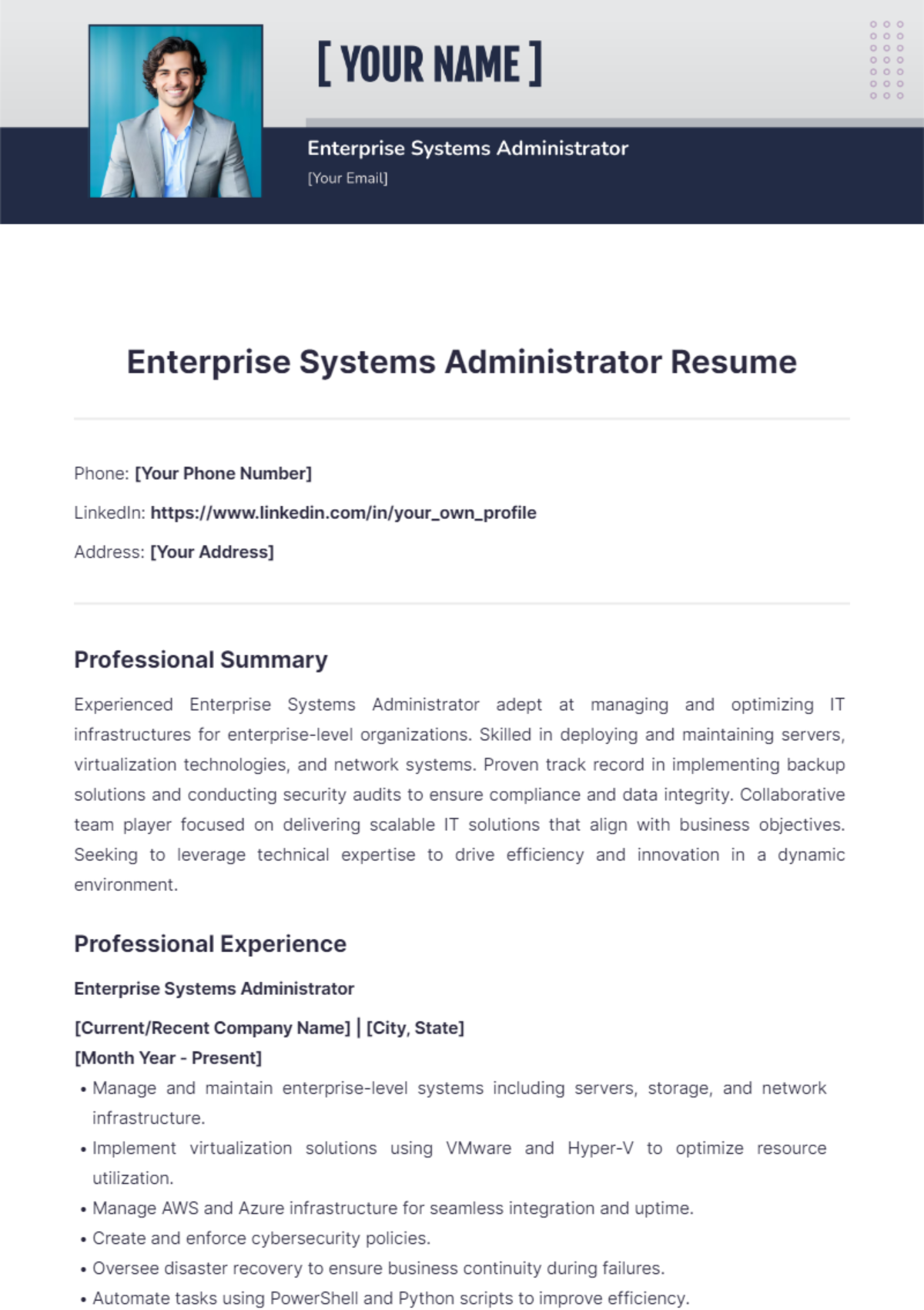 [ YOUR NAME ]

Enterprise Systems Administrator

[Your Email]

Enterprise Systems Administrator Resume

Phone: [Your Phone Number]

LinkedIn: https://www.linkedin.com/in/your_own_profile

Address: [Your Address]

Professional Summary

Experienced Enterprise Systems Administrator adept at managing and optimizing IT infrastructures for enterprise-level organizations. Skilled in deploying and maintaining servers, virtualization technologies, and network systems. Proven track record in implementing backup solutions and conducting security audits to ensure compliance and data integrity. Collaborative team player focused on delivering scalable IT solutions that align with business objectives. Seeking to leverage technical expertise to drive efficiency and innovation in a dynamic environment.

Professional Experience

Enterprise Systems Administrator

[Current/Recent Company Name] | [City, State]

[Month Year - Present]

• Manage and maintain enterprise-level systems including servers, storage, and network infrastructure.

• Implement virtualization solutions using VMware and Hyper-V to optimize resource utilization.

• Manage AWS and Azure infrastructure for seamless integration and uptime.

• Create and enforce cybersecurity policies.

• Oversee disaster recovery to ensure business continuity during failures.

• Automate tasks using PowerShell and Python scripts to improve efficiency.